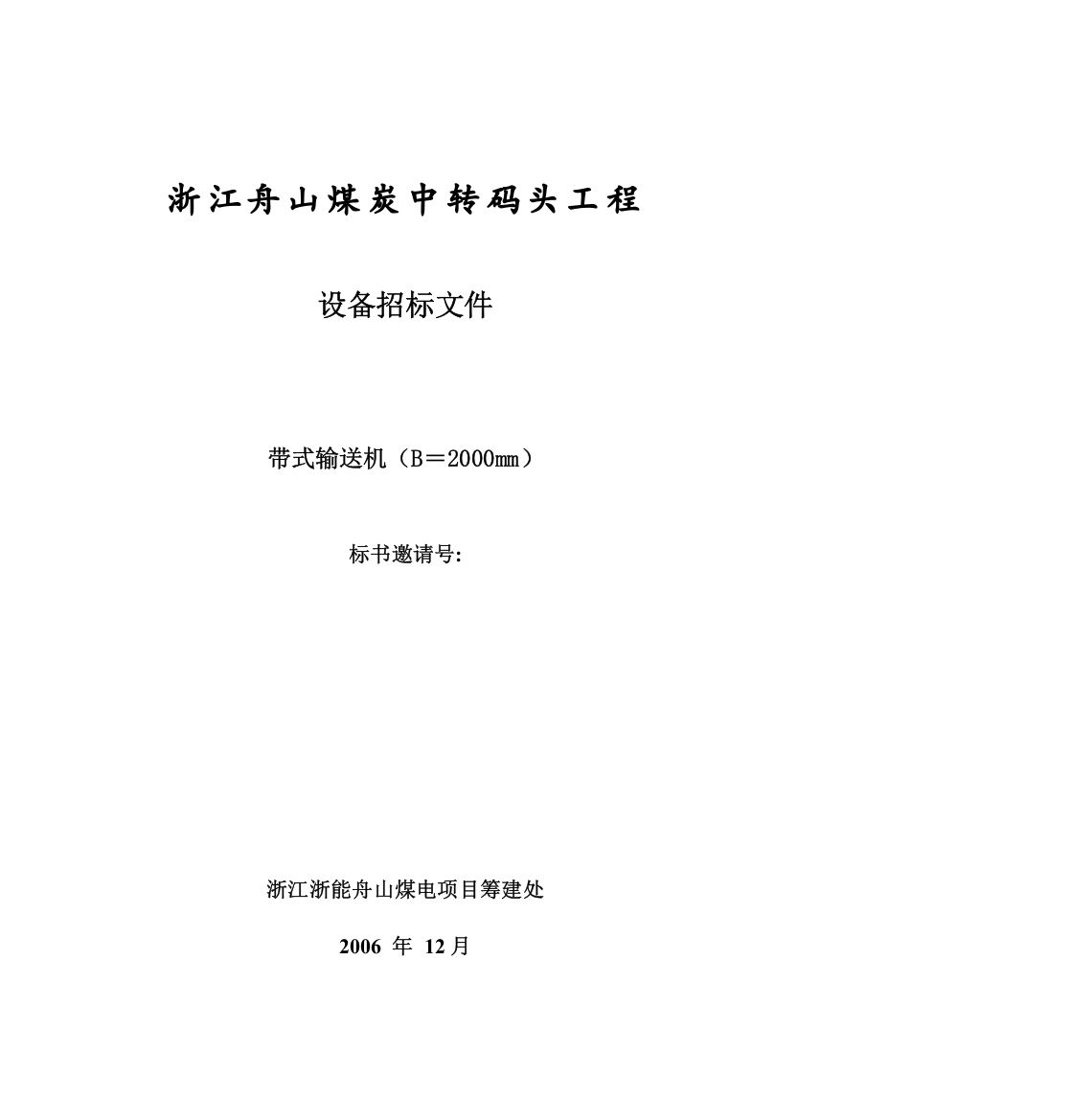 浙江舟山煤炭中转码头工程

设备招标文件

带式输送机（B＝2000㎜）

标书邀请号:

浙江浙能舟山煤电项目筹建处

2006 年 12月